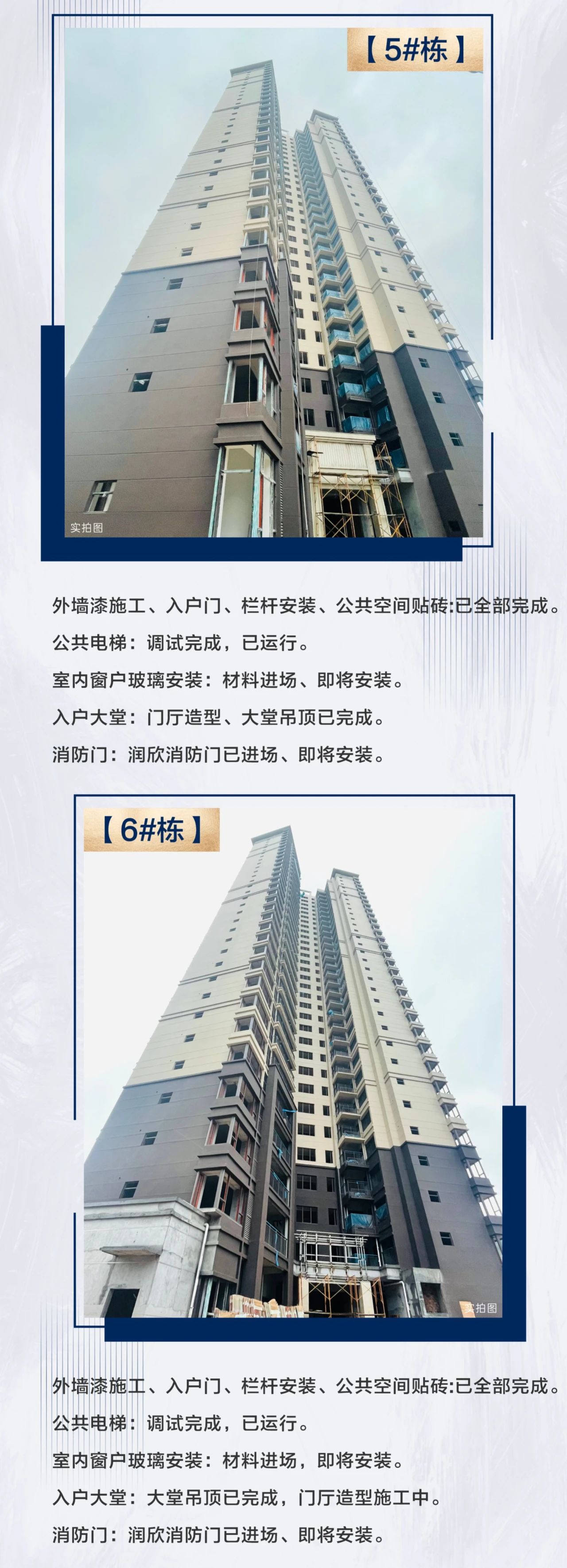 【5#栋】

实拍图

外墙漆施工、入户门、栏杆安装、公共空间贴砖:已全部完成。

公共电梯：调试完成，已运行。

室内窗户玻璃安装：材料进场、即将安装。

入户大堂：门厅造型、大堂吊顶已完成。

消防门：润欣消防门已进场、即将安装。

【6#栋】

实拍图

外墙漆施工、入户门、栏杆安装、公共空间贴砖:已全部完成。

公共电梯：调试完成，已运行。

室内窗户玻璃安装：材料进场，即将安装。

入户大堂：大堂吊顶已完成，门厅造型施工中。

消防门：润欣消防门已进场、即将安装。